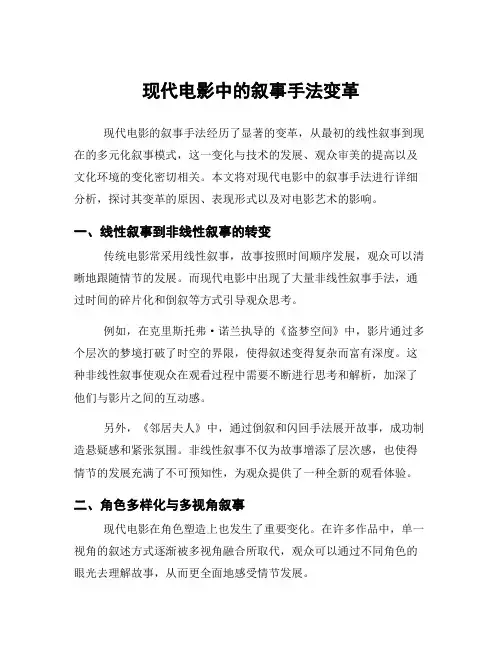 现代电影中的叙事手法变革

现代电影的叙事手法经历了显著的变革，从最初的线性叙事到现在的多元化叙事模式，这一变化与技术的发展、观众审美的提高以及文化环境的变化密切相关。本文将对现代电影中的叙事手法进行详细分析，探讨其变革的原因、表现形式以及对电影艺术的影响。

一、线性叙事到非线性叙事的转变

传统电影常采用线性叙事，故事按照时间顺序发展，观众可以清晰地跟随情节的发展。而现代电影中出现了大量非线性叙事手法，通过时间的碎片化和倒叙等方式引导观众思考。

例如，在克里斯托弗·诺兰执导的《盗梦空间》中，影片通过多个层次的梦境打破了时空的界限，使得叙述变得复杂而富有深度。这种非线性叙事使观众在观看过程中需要不断进行思考和解析，加深了他们与影片之间的互动感。

另外，《邻居夫人》中，通过倒叙和闪回手法展开故事，成功制造悬疑感和紧张氛围。非线性叙事不仅为故事增添了层次感，也使得情节的发展充满了不可预知性，为观众提供了一种全新的观看体验。

二、角色多样化与多视角叙事

现代电影在角色塑造上也发生了重要变化。在许多作品中，单一视角的叙述方式逐渐被多视角融合所取代，观众可以通过不同角色的眼光去理解故事，从而更全面地感受情节发展。